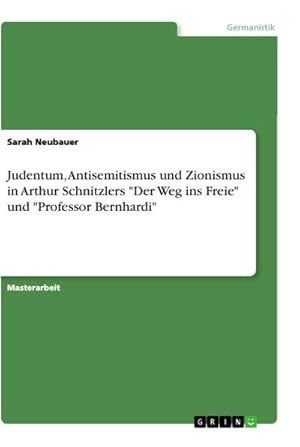 Germanistik

Sarah Neubauer

Judentum, Antisemitismus und Zionismus in Arthur Schnitzlers "Der Weg ins Freie" und "Professor Bernhardi"

Masterarbeit

GRIN